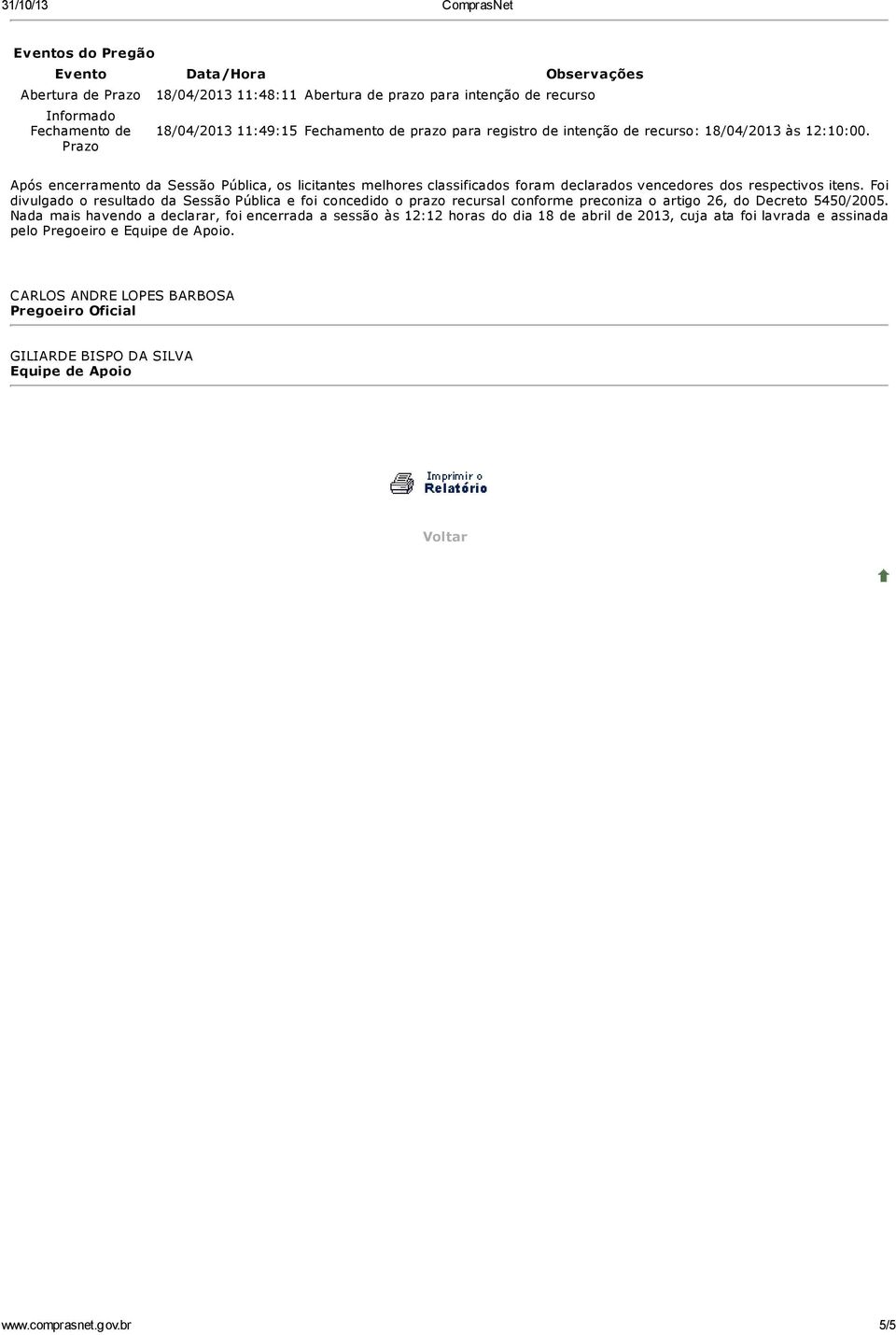 31/10/13 ComprasNet

Eventos do Pregão

| Evento | Data/Hora | Observações |
|---|---|---|
| Abertura de Prazo | 18/04/2013 11:48:11 | Abertura de prazo para intenção de recurso |
| Informado Fechamento de Prazo | 18/04/2013 11:49:15 | Fechamento de prazo para registro de intenção de recurso: 18/04/2013 às 12:10:00. |

Após encerramento da Sessão Pública, os licitantes melhores classificados foram declarados vencedores dos respectivos itens. Foi divulgado o resultado da Sessão Pública e foi concedido o prazo recursal conforme preconiza o artigo 26, do Decreto 5450/2005. Nada mais havendo a declarar, foi encerrada a sessão às 12:12 horas do dia 18 de abril de 2013, cuja ata foi lavrada e assinada pelo Pregoeiro e Equipe de Apoio.

CARLOS ANDRE LOPES BARBOSA
Pregoeiro Oficial

GILIARDE BISPO DA SILVA
Equipe de Apoio

Imprimir o Relatório

Voltar

www.comprasnet.gov.br 5/5